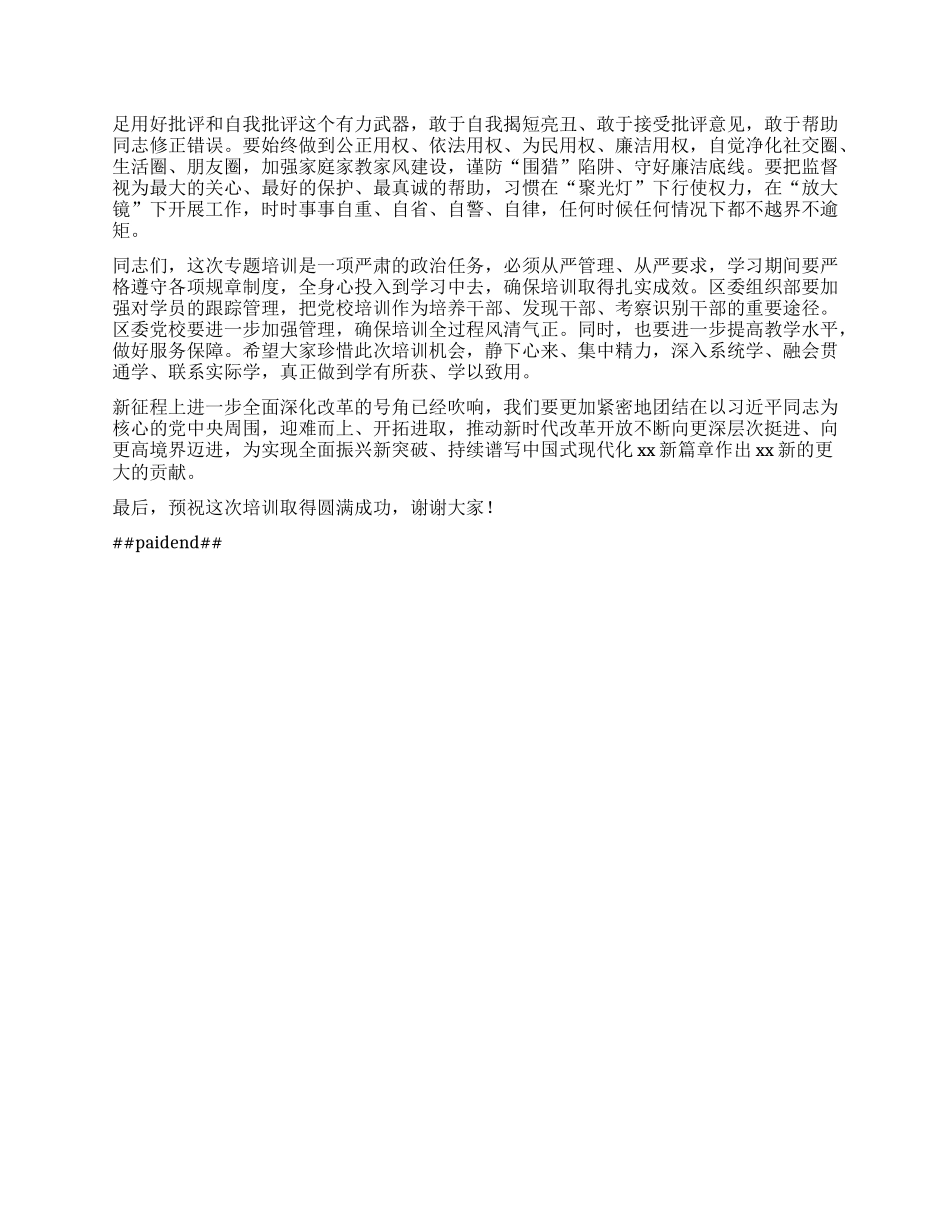 足用好批评和自我批评这个有力武器，敢于自我揭短亮丑、敢于接受批评意见，敢于帮助同志修正错误。要始终做到公正用权、依法用权、为民用权、廉洁用权，自觉净化社交圈、生活圈、朋友圈，加强家庭家教家风建设，谨防“围猎”陷阱、守好廉洁底线。要把监督视为最大的关心、最好的保护、最真诚的帮助，习惯在“聚光灯”下行使权力，在“放大镜”下开展工作，时时事事自重、自省、自警、自律，任何时候任何情况下都不越界不逾矩。

同志们，这次专题培训是一项严肃的政治任务，必须从严管理、从严要求，学习期间要严格遵守各项规章制度，全身心投入到学习中去，确保培训取得扎实成效。区委组织部要加强对学员的跟踪管理，把党校培训作为培养干部、发现干部、考察识别干部的重要途径。区委党校要进一步加强管理，确保培训全过程风清气正。同时，也要进一步提高教学水平，做好服务保障。希望大家珍惜此次培训机会，静下心来、集中精力，深入系统学、融会贯通学、联系实际学，真正做到学有所获、学以致用。

新征程上进一步全面深化改革的号角已经吹响，我们要更加紧密地团结在以习近平同志为核心的党中央周围，迎难而上、开拓进取，推动新时代改革开放不断向更深层次挺进、向更高境界迈进，为实现全面振兴新突破、持续谱写中国式现代化 xx 新篇章作出 xx 新的更大的贡献。

最后，预祝这次培训取得圆满成功，谢谢大家！

##paidend##